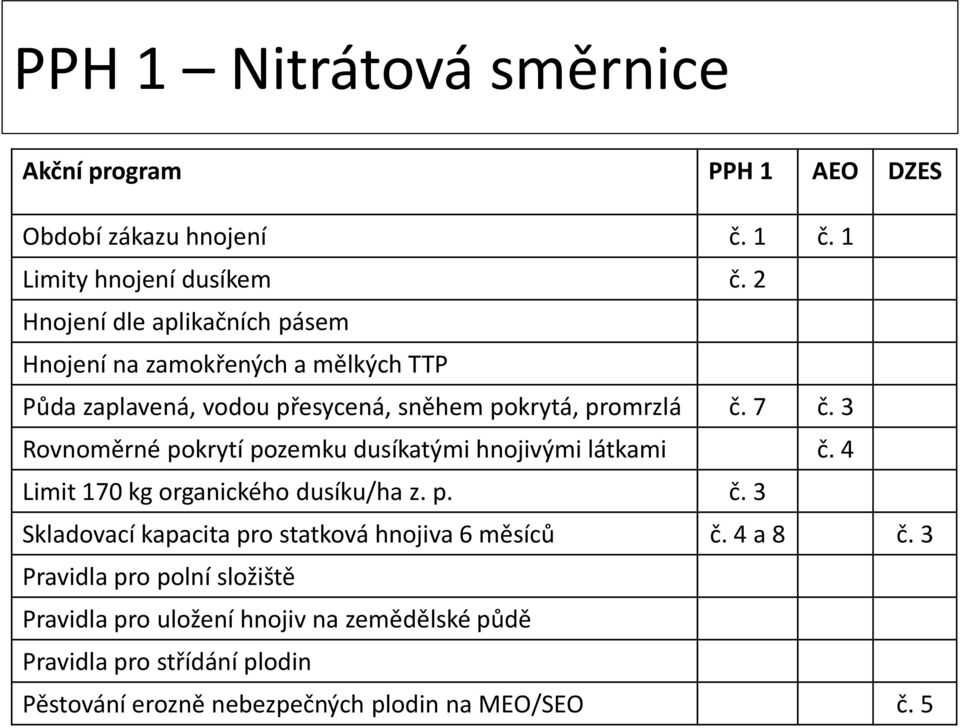 PPH 1 – Nitrátová směrnice

| Akční program | PPH 1 | AEO | DZES |
|---|---|---|---|
| Období zákazu hnojení | č. 1 | č. 1 | |
| Limity hnojení dusíkem | č. 2 | | |
| Hnojení dle aplikačních pásem | | | |
| Hnojení na zamokřených a mělkých TTP | | | |
| Půda zaplavená, vodou přesycená, sněhem pokrytá, promrzlá | č. 7 | č. 3 | |
| Rovnoměrné pokrytí pozemku dusíkatými hnojivými látkami | | č. 4 | |
| Limit 170 kg organického dusíku/ha z. p. | č. 3 | | |
| Skladovací kapacita pro statková hnojiva 6 měsíců | č. 4 a 8 | | č. 3 |
| Pravidla pro polní složiště | | | |
| Pravidla pro uložení hnojiv na zemědělské půdě | | | |
| Pravidla pro střídání plodin | | | |
| Pěstování erozně nebezpečných plodin na MEO/SEO | | | č. 5 |